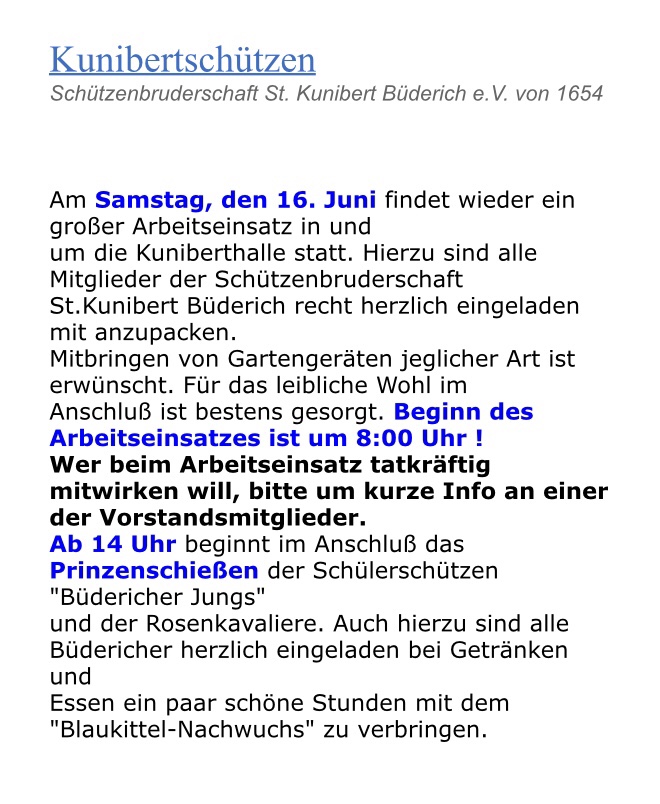 Kunibertschützen
Schützenbruderschaft St. Kunibert Büderich e.V. von 1654

Am Samstag, den 16. Juni findet wieder ein großer Arbeitseinsatz in und um die Kuniberthalle statt. Hierzu sind alle Mitglieder der Schützenbruderschaft St.Kunibert Büderich recht herzlich eingeladen mit anzupacken.
Mitbringen von Gartengeräten jeglicher Art ist erwünscht. Für das leibliche Wohl im Anschluß ist bestens gesorgt. Beginn des Arbeitseinsatzes ist um 8:00 Uhr !
Wer beim Arbeitseinsatz tatkräftig mitwirken will, bitte um kurze Info an einer der Vorstandsmitglieder.
Ab 14 Uhr beginnt im Anschluß das Prinzenschießen der Schülerschützen "Büdericher Jungs"
und der Rosenkavaliere. Auch hierzu sind alle Büdericher herzlich eingeladen bei Getränken und
Essen ein paar schöne Stunden mit dem "Blaukittel-Nachwuchs" zu verbringen.